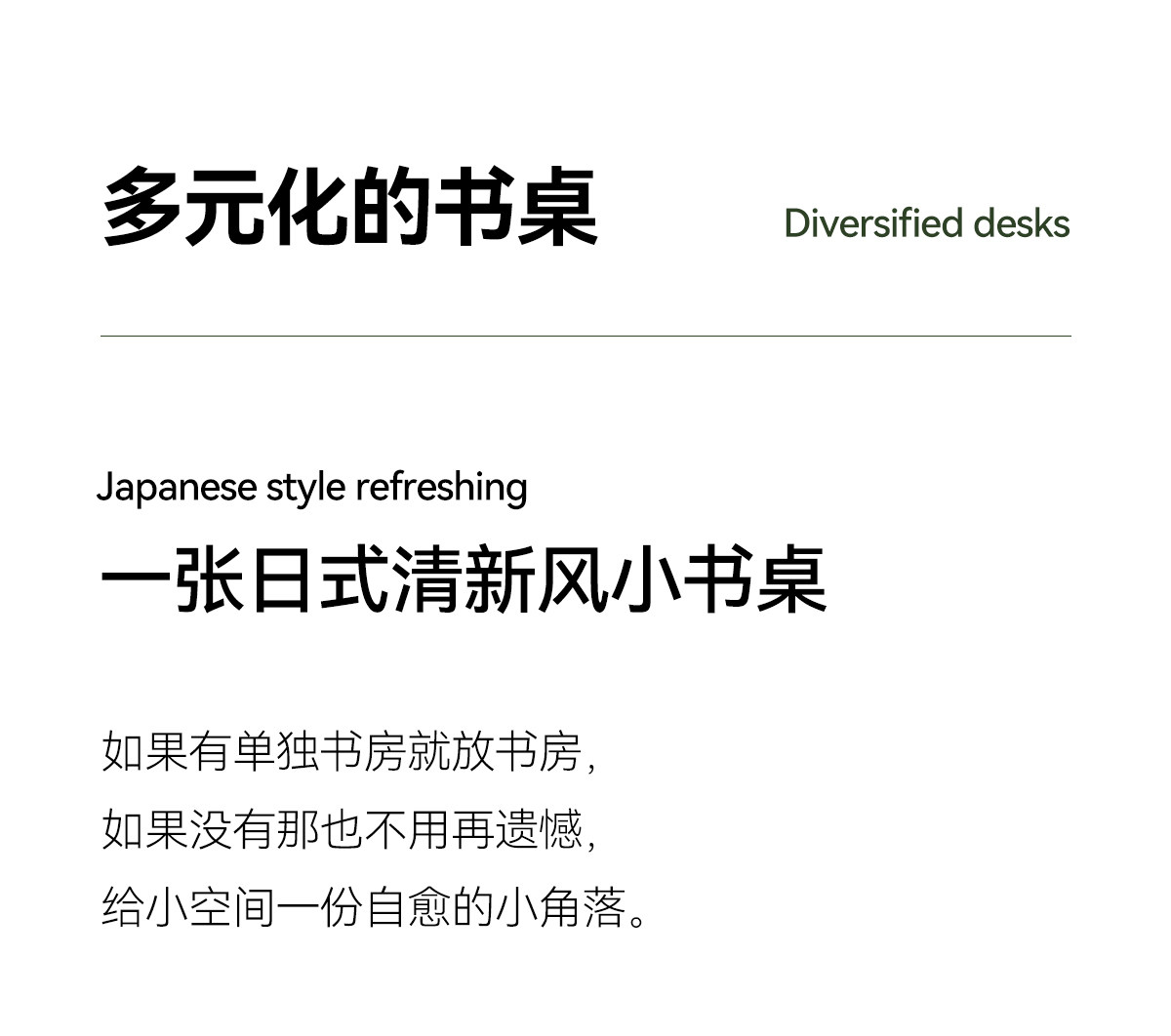 多元化的书桌

Diversified desks

Japanese style refreshing

一张日式清新风小书桌

如果有单独书房就放书房,
如果没有那也不用再遗憾,
给小空间一份自愈的小角落。